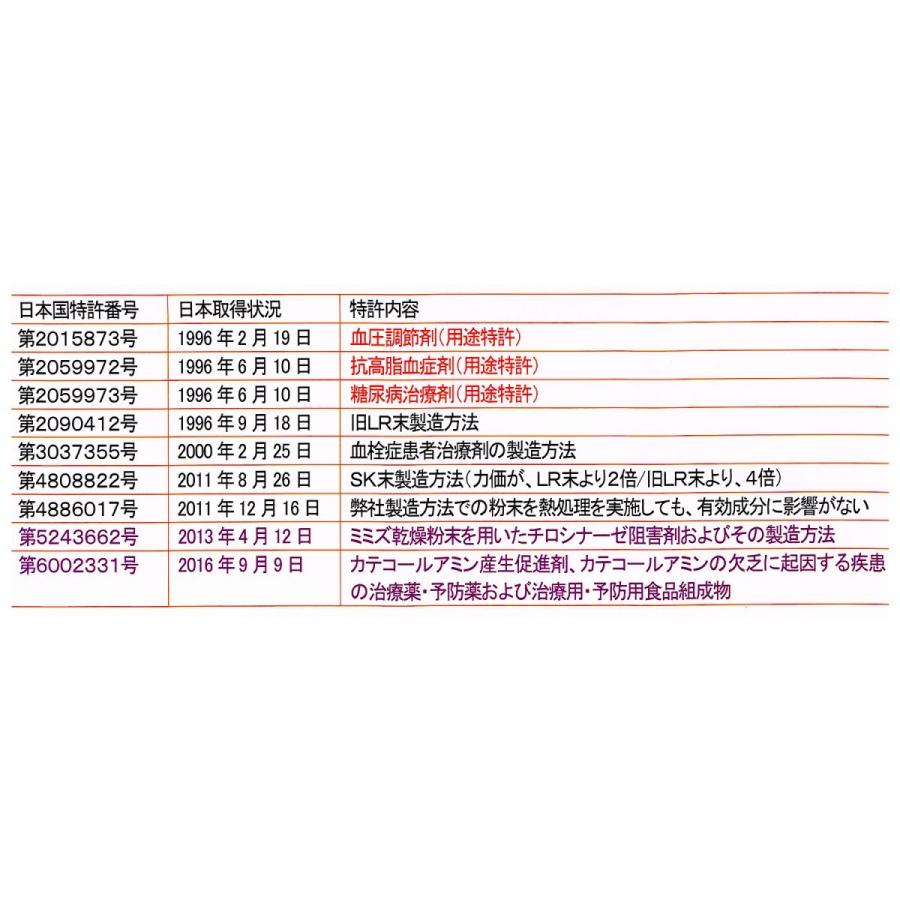 | 日本国特許番号 | 日本取得状況 | 特許内容 |
|---|---|---|
| 第2015873号 | 1996年2月19日 | 血圧調節剤(用途特許) |
| 第2059972号 | 1996年6月10日 | 抗高脂血症剤(用途特許) |
| 第2059973号 | 1996年6月10日 | 糖尿病治療剤(用途特許) |
| 第2090412号 | 1996年9月18日 | 旧LR末製造方法 |
| 第3037355号 | 2000年2月25日 | 血栓症患者治療剤の製造方法 |
| 第4808822号 | 2011年8月26日 | SK末製造方法(力価が、LR末より2倍/旧LR末より、4倍) |
| 第4886017号 | 2011年12月16日 | 弊社製造方法での粉末を熱処理を実施しても、有効成分に影響がない |
| 第5243662号 | 2013年4月12日 | ミミズ乾燥粉末を用いたチロシナーゼ阻害剤およびその製造方法 |
| 第6002331号 | 2016年9月9日 | カテコールアミン産生促進剤、カテコールアミンの欠乏に起因する疾患の治療薬・予防薬および治療用・予防用食品組成物 |